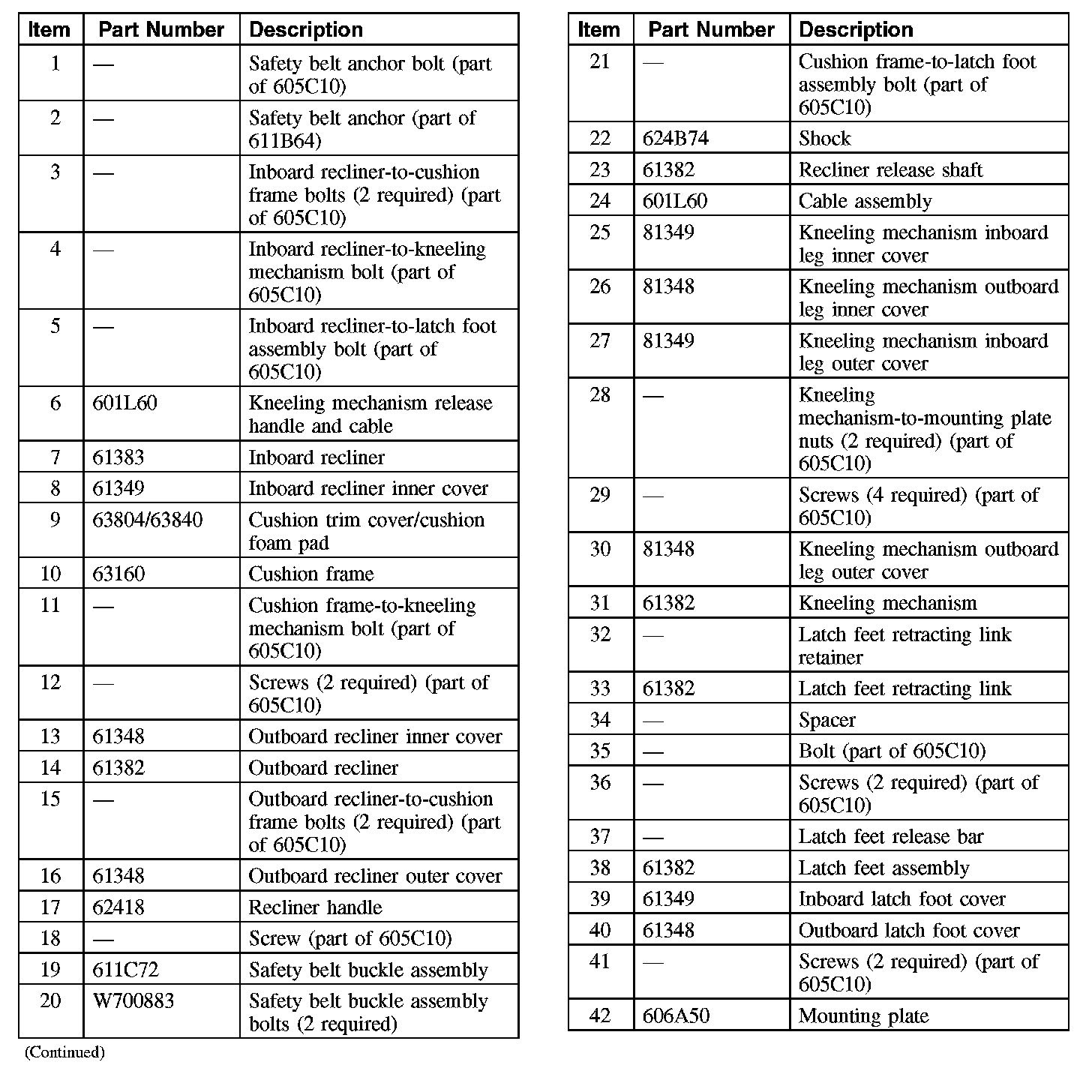 | Item | Part Number | Description |
|---|---|---|
| 1 | — | Safety belt anchor bolt (part of 605C10) |
| 2 | — | Safety belt anchor (part of 611B64) |
| 3 | — | Inboard recliner-to-cushion frame bolts (2 required) (part of 605C10) |
| 4 | — | Inboard recliner-to-kneeling mechanism bolt (part of 605C10) |
| 5 | — | Inboard recliner-to-latch foot assembly bolt (part of 605C10) |
| 6 | 601L60 | Kneeling mechanism release handle and cable |
| 7 | 61383 | Inboard recliner |
| 8 | 61349 | Inboard recliner inner cover |
| 9 | 63804/63840 | Cushion trim cover/cushion foam pad |
| 10 | 63160 | Cushion frame |
| 11 | — | Cushion frame-to-kneeling mechanism bolt (part of 605C10) |
| 12 | — | Screws (2 required) (part of 605C10) |
| 13 | 61348 | Outboard recliner inner cover |
| 14 | 61382 | Outboard recliner |
| 15 | — | Outboard recliner-to-cushion frame bolts (2 required) (part of 605C10) |
| 16 | 61348 | Outboard recliner outer cover |
| 17 | 62418 | Recliner handle |
| 18 | — | Screw (part of 605C10) |
| 19 | 611C72 | Safety belt buckle assembly |
| 20 | W700883 | Safety belt buckle assembly bolts (2 required) |

(Continued)

| Item | Part Number | Description |
|---|---|---|
| 21 | — | Cushion frame-to-latch foot assembly bolt (part of 605C10) |
| 22 | 624B74 | Shock |
| 23 | 61382 | Recliner release shaft |
| 24 | 601L60 | Cable assembly |
| 25 | 81349 | Kneeling mechanism inboard leg inner cover |
| 26 | 81348 | Kneeling mechanism outboard leg inner cover |
| 27 | 81349 | Kneeling mechanism inboard leg outer cover |
| 28 | — | Kneeling mechanism-to-mounting plate nuts (2 required) (part of 605C10) |
| 29 | — | Screws (4 required) (part of 605C10) |
| 30 | 81348 | Kneeling mechanism outboard leg outer cover |
| 31 | 61382 | Kneeling mechanism |
| 32 | — | Latch feet retracting link retainer |
| 33 | 61382 | Latch feet retracting link |
| 34 | — | Spacer |
| 35 | — | Bolt (part of 605C10) |
| 36 | — | Screws (2 required) (part of 605C10) |
| 37 | — | Latch feet release bar |
| 38 | 61382 | Latch feet assembly |
| 39 | 61349 | Inboard latch foot cover |
| 40 | 61348 | Outboard latch foot cover |
| 41 | — | Screws (2 required) (part of 605C10) |
| 42 | 606A50 | Mounting plate |